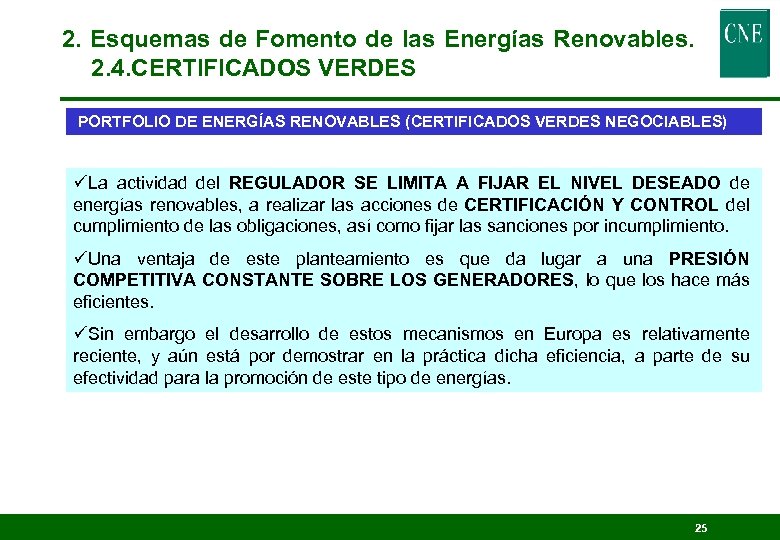 2. Esquemas de Fomento de las Energías Renovables.
2.4.CERTIFICADOS VERDES

CNE

PORTFOLIO DE ENERGÍAS RENOVABLES (CERTIFICADOS VERDES NEGOCIABLES)

✓La actividad del REGULADOR SE LIMITA A FIJAR EL NIVEL DESEADO de energías renovables, a realizar las acciones de CERTIFICACIÓN Y CONTROL del cumplimiento de las obligaciones, así como fijar las sanciones por incumplimiento.

✓Una ventaja de este planteamiento es que da lugar a una PRESIÓN COMPETITIVA CONSTANTE SOBRE LOS GENERADORES, lo que los hace más eficientes.

✓Sin embargo el desarrollo de estos mecanismos en Europa es relativamente reciente, y aún está por demostrar en la práctica dicha eficiencia, a parte de su efectividad para la promoción de este tipo de energías.

25